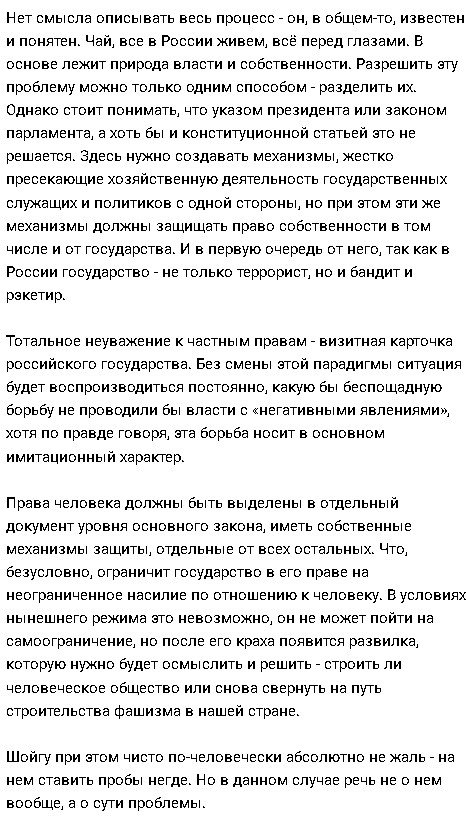 Нет смысла описывать весь процесс - он, в общем-то, известен и понятен. Чай, все в России живем, всё перед глазами. В основе лежит природа власти и собственности. Разрешить эту проблему можно только одним способом - разделить их. Однако стоит понимать, что указом президента или законом парламента, а хоть бы и конституционной статьей это не решается. Здесь нужно создавать механизмы, жестко пресекающие хозяйственную деятельность государственных служащих и политиков с одной стороны, но при этом эти же механизмы должны защищать право собственности в том числе и от государства. И в первую очередь от него, так как в России государство - не только террорист, но и бандит и рэкетир.

Тотальное неуважение к частным правам - визитная карточка российского государства. Без смены этой парадигмы ситуация будет воспроизводиться постоянно, какую бы беспощадную борьбу не проводили бы власти с «негативными явлениями», хотя по правде говоря, эта борьба носит в основном имитационный характер.

Права человека должны быть выделены в отдельный документ уровня основного закона, иметь собственные механизмы защиты, отдельные от всех остальных. Что, безусловно, ограничит государство в его праве на неограниченное насилие по отношению к человеку. В условиях нынешнего режима это невозможно, он не может пойти на самоограничение, но после его краха появится развилка, которую нужно будет осмыслить и решить - строить ли человеческое общество или снова свернуть на путь строительства фашизма в нашей стране.

Шойгу при этом чисто по-человечески абсолютно не жаль - на нем ставить пробы негде. Но в данном случае речь не о нем вообще, а о сути проблемы.